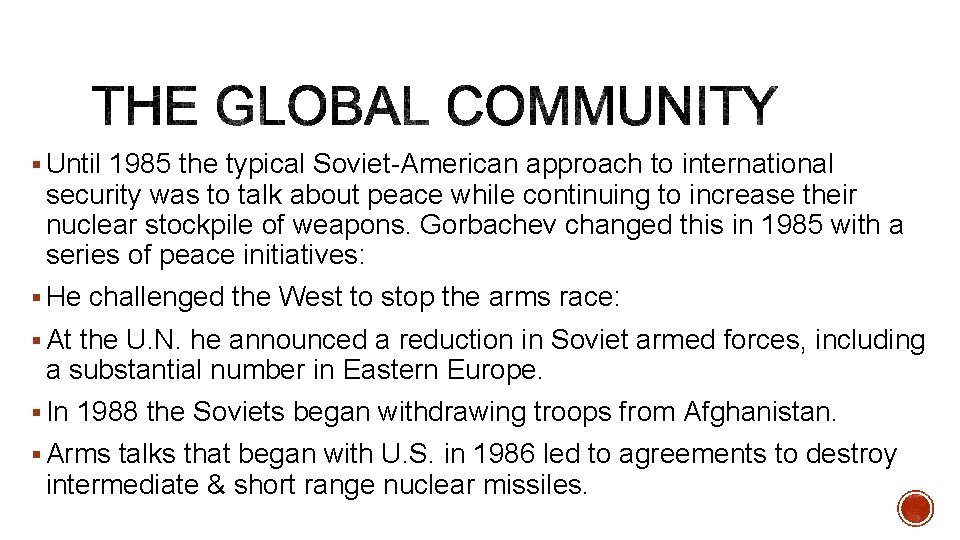 THE GLOBAL COMMUNITY

▪ Until 1985 the typical Soviet-American approach to international security was to talk about peace while continuing to increase their nuclear stockpile of weapons. Gorbachev changed this in 1985 with a series of peace initiatives:

▪ He challenged the West to stop the arms race:

▪ At the U.N. he announced a reduction in Soviet armed forces, including a substantial number in Eastern Europe.

▪ In 1988 the Soviets began withdrawing troops from Afghanistan.

▪ Arms talks that began with U.S. in 1986 led to agreements to destroy intermediate & short range nuclear missiles.